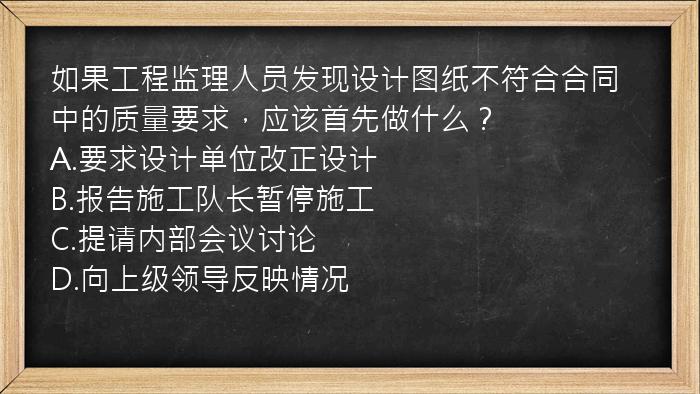 如果工程监理人员发现设计图纸不符合合同中的质量要求，应该首先做什么？
A.要求设计单位改正设计
B.报告施工队长暂停施工
C.提请内部会议讨论
D.向上级领导反映情况